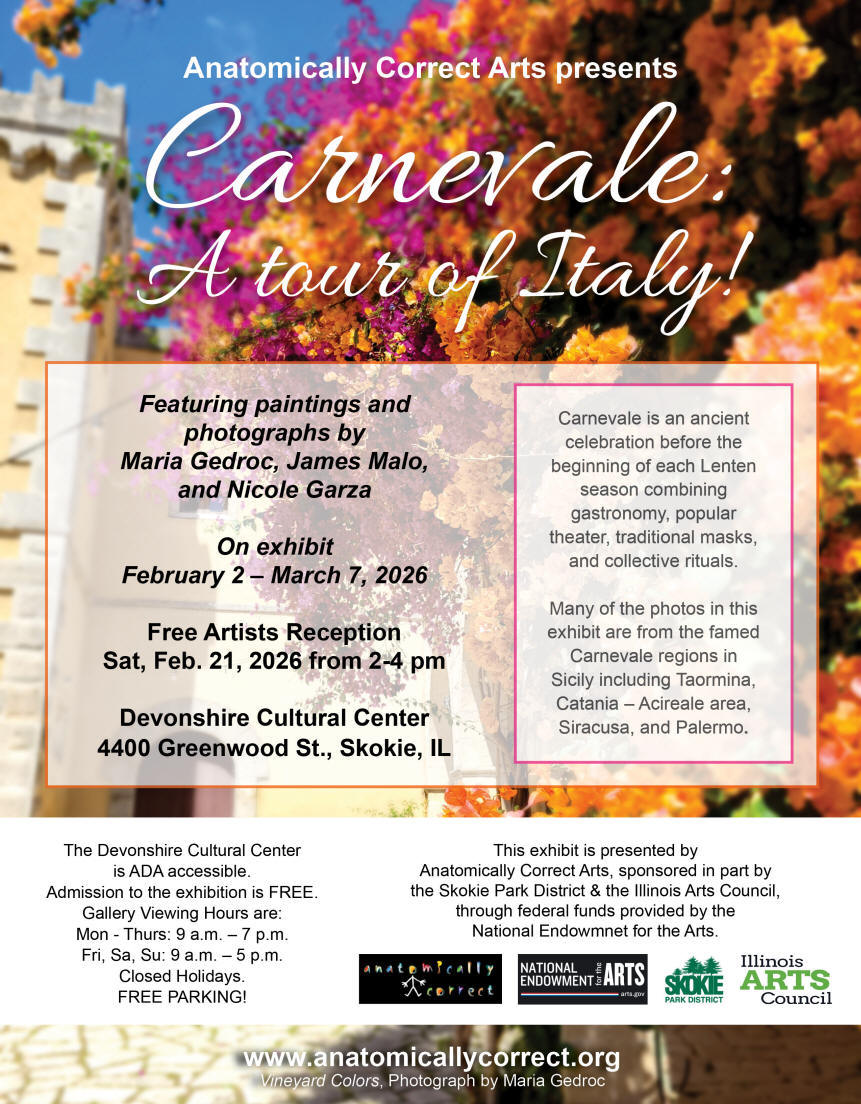 Anatomically Correct Arts presents

Carnevale:
A tour of Italy!

Featuring paintings and photographs by Maria Gedroc, James Malo, and Nicole Garza

On exhibit
February 2 – March 7, 2026

Free Artists Reception
Sat, Feb. 21, 2026 from 2-4 pm

Devonshire Cultural Center
4400 Greenwood St., Skokie, IL

Carnevale is an ancient celebration before the beginning of each Lenten season combining gastronomy, popular theater, traditional masks, and collective rituals.

Many of the photos in this exhibit are from the famed Carnevale regions in Sicily including Taormina, Catania – Acireale area, Siracusa, and Palermo.

The Devonshire Cultural Center
is ADA accessible.
Admission to the exhibition is FREE.
Gallery Viewing Hours are:
Mon - Thurs: 9 a.m. – 7 p.m.
Fri, Sa, Su: 9 a.m. – 5 p.m.
Closed Holidays.
FREE PARKING!

This exhibit is presented by Anatomically Correct Arts, sponsored in part by the Skokie Park District & the Illinois Arts Council, through federal funds provided by the National Endowmnet for the Arts.

anatomically correct

NATIONAL ENDOWMENT for the ARTS arts.gov

SKOKIE PARK DISTRICT

Illinois ARTS Council

www.anatomicallycorrect.org
Vineyard Colors, Photograph by Maria Gedroc